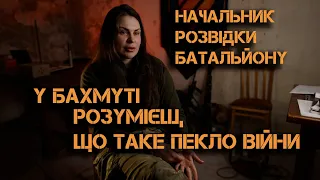 НАЧАЛЬНИК РОЗВІДКИ БАТАЛЬЙОНУ

У БАХМУТІ РОЗУМІЄШ, ЩО ТАКЕ ПЕКЛО ВІЙНИ